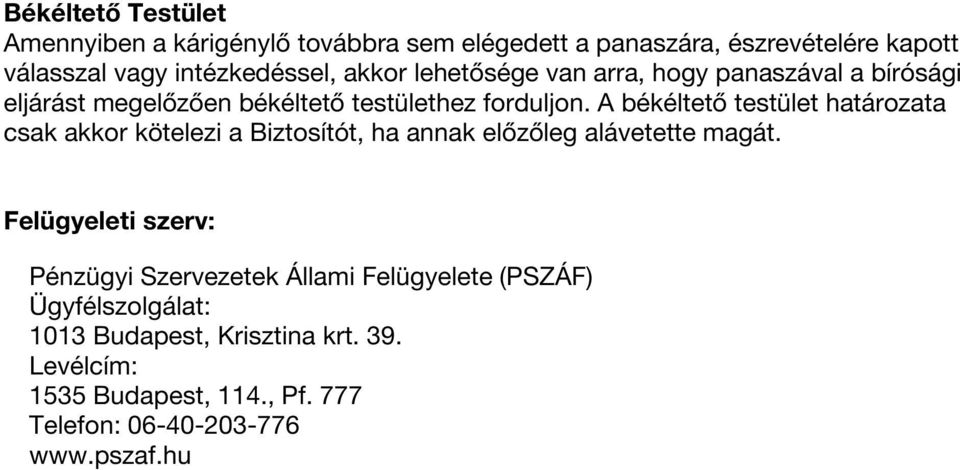 Békéltető Testület
Amennyiben a kárigénylő továbbra sem elégedett a panaszára, észrevételére kapott válasszal vagy intézkedéssel, akkor lehetősége van arra, hogy panaszával a bírósági eljárást megelőzően békéltető testülethez forduljon. A békéltető testület határozata csak akkor kötelezi a Biztosítót, ha annak előzőleg alávetette magát.

Felügyeleti szerv:

Pénzügyi Szervezetek Állami Felügyelete (PSZÁF)
Ügyfélszolgálat:
1013 Budapest, Krisztina krt. 39.
Levélcím:
1535 Budapest, 114., Pf. 777
Telefon: 06-40-203-776
www.pszaf.hu